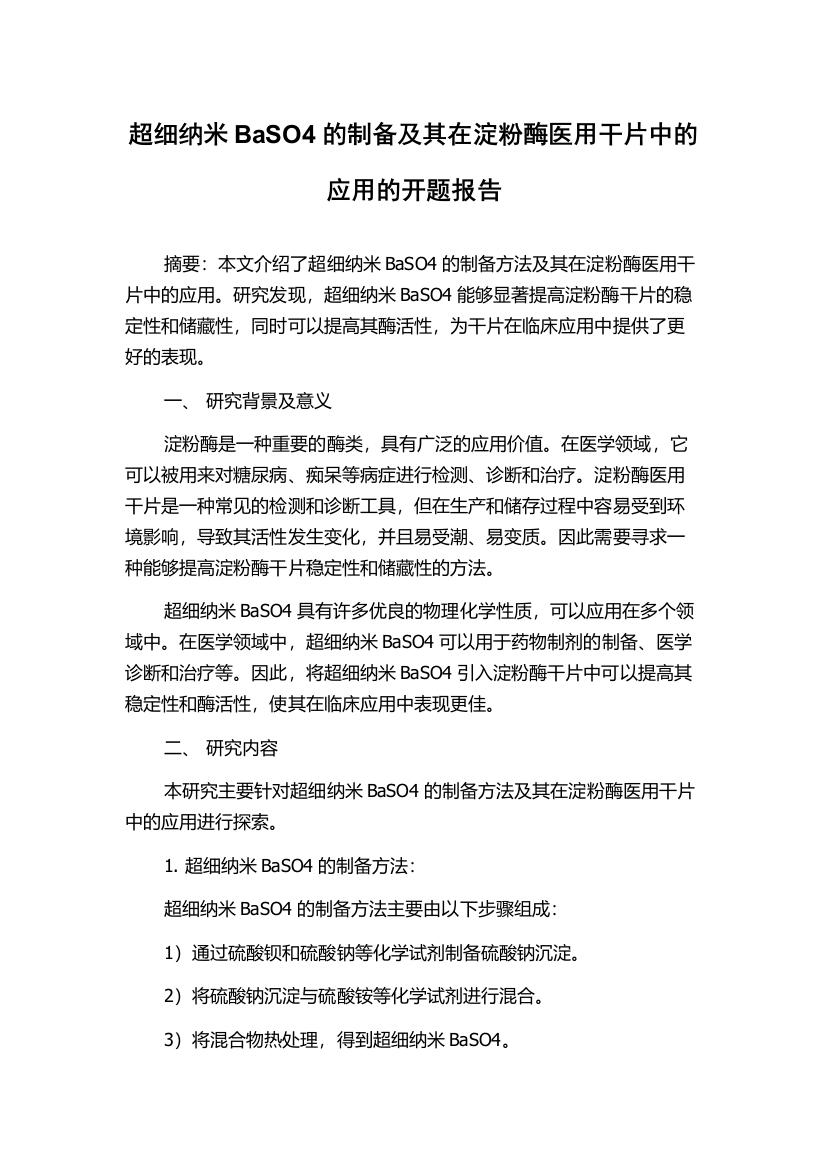 超细纳米 BaSO4 的制备及其在淀粉酶医用干片中的应用的开题报告

摘要：本文介绍了超细纳米 BaSO4 的制备方法及其在淀粉酶医用干片中的应用。研究发现，超细纳米 BaSO4 能够显著提高淀粉酶干片的稳定性和储藏性，同时可以提高其酶活性，为干片在临床应用中提供了更好的表现。

一、 研究背景及意义

淀粉酶是一种重要的酶类，具有广泛的应用价值。在医学领域，它可以被用来对糖尿病、痴呆等病症进行检测、诊断和治疗。淀粉酶医用干片是一种常见的检测和诊断工具，但在生产和储存过程中容易受到环境影响，导致其活性发生变化，并且易受潮、易变质。因此需要寻求一种能够提高淀粉酶干片稳定性和储藏性的方法。

超细纳米 BaSO4 具有许多优良的物理化学性质，可以应用在多个领域中。在医学领域中，超细纳米 BaSO4 可以用于药物制剂的制备、医学诊断和治疗等。因此，将超细纳米 BaSO4 引入淀粉酶干片中可以提高其稳定性和酶活性，使其在临床应用中表现更佳。

二、 研究内容

本研究主要针对超细纳米 BaSO4 的制备方法及其在淀粉酶医用干片中的应用进行探索。

1. 超细纳米 BaSO4 的制备方法：

超细纳米 BaSO4 的制备方法主要由以下步骤组成：

1）通过硫酸钡和硫酸钠等化学试剂制备硫酸钠沉淀。

2）将硫酸钠沉淀与硫酸铵等化学试剂进行混合。

3）将混合物热处理，得到超细纳米 BaSO4。